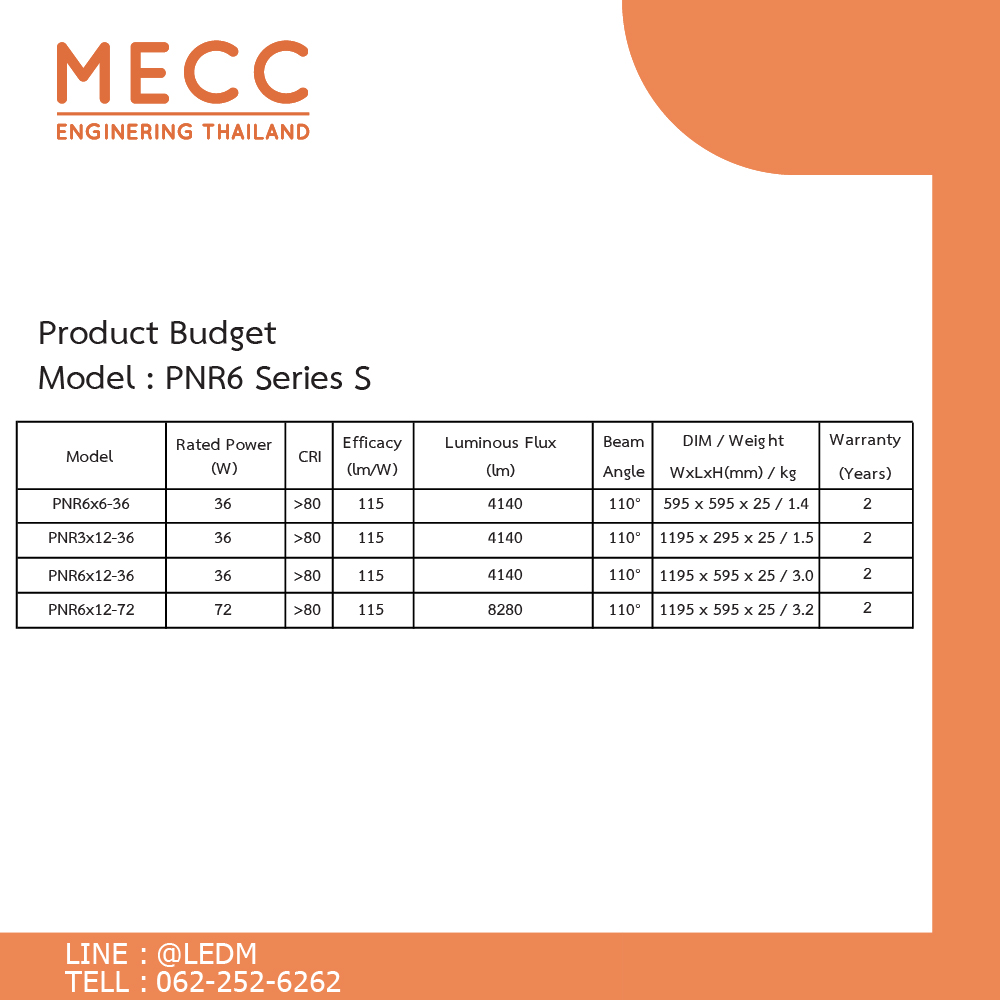 MECC
ENGINERING THAILAND

Product Budget
Model : PNR6 Series S

| Model | Rated Power (W) | CRI | Efficacy (lm/W) | Luminous Flux (lm) | Beam Angle | DIM / Weight WxLxH(mm) / kg | Warranty (Years) |
|---|---|---|---|---|---|---|---|
| PNR6x6-36 | 36 | >80 | 115 | 4140 | 110° | 595 x 595 x 25 / 1.4 | 2 |
| PNR3x12-36 | 36 | >80 | 115 | 4140 | 110° | 1195 x 295 x 25 / 1.5 | 2 |
| PNR6x12-36 | 36 | >80 | 115 | 4140 | 110° | 1195 x 595 x 25 / 3.0 | 2 |
| PNR6x12-72 | 72 | >80 | 115 | 8280 | 110° | 1195 x 595 x 25 / 3.2 | 2 |

LINE : @LEDM
TELL : 062-252-6262